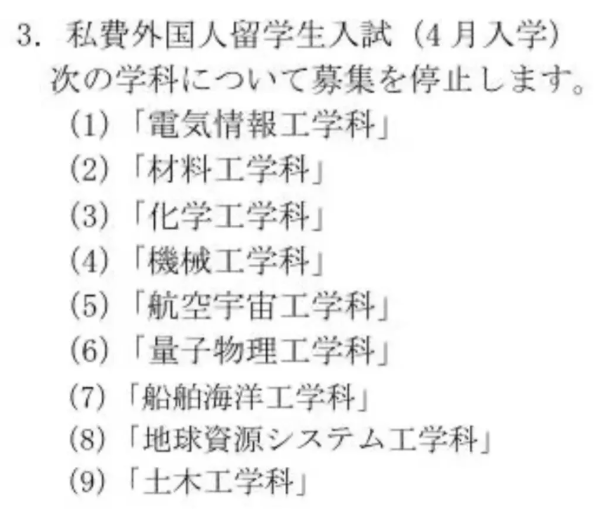 3. 私費外国人留学生入試（4月入学）
次の学科について募集を停止します。
(1)「電気情報工学科」
(2)「材料工学科」
(3)「化学工学科」
(4)「機械工学科」
(5)「航空宇宙工学科」
(6)「量子物理工学科」
(7)「船舶海洋工学科」
(8)「地球資源システム工学科」
(9)「土木工学科」